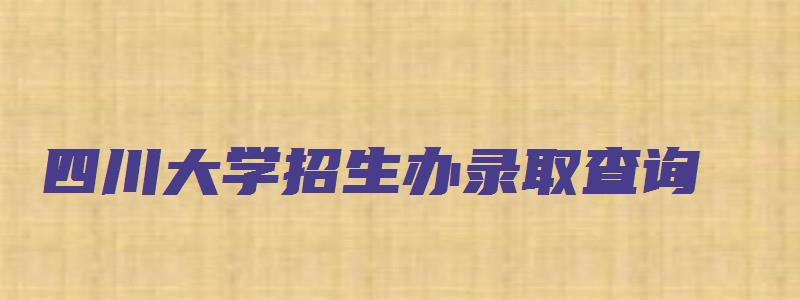 四川大学招生办录取查询